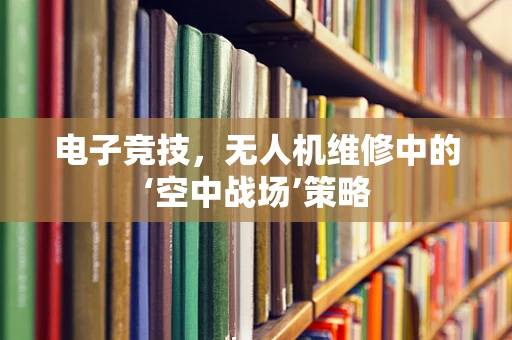 电子竞技，无人机维修中的‘空中战场’策略